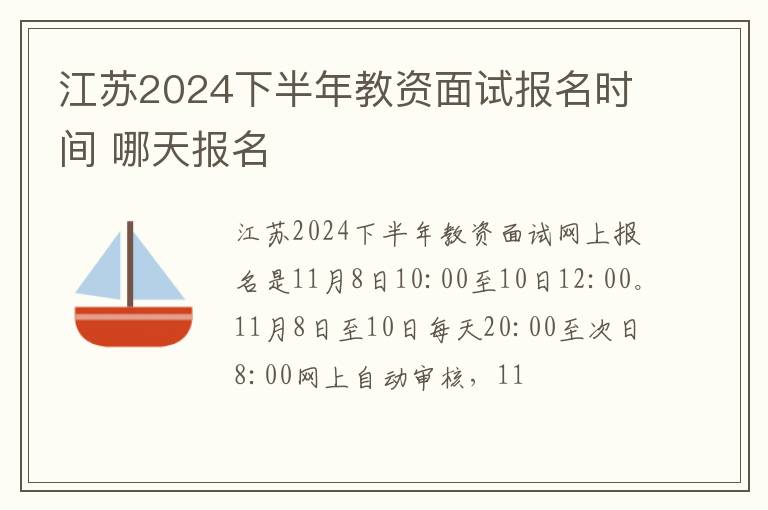 江苏2024下半年教资面试报名时间 哪天报名

江苏2024下半年教资面试网上报名是11月8日10:00至10日12:00。11月8日至10日每天20:00至次日8:00网上自动审核，11